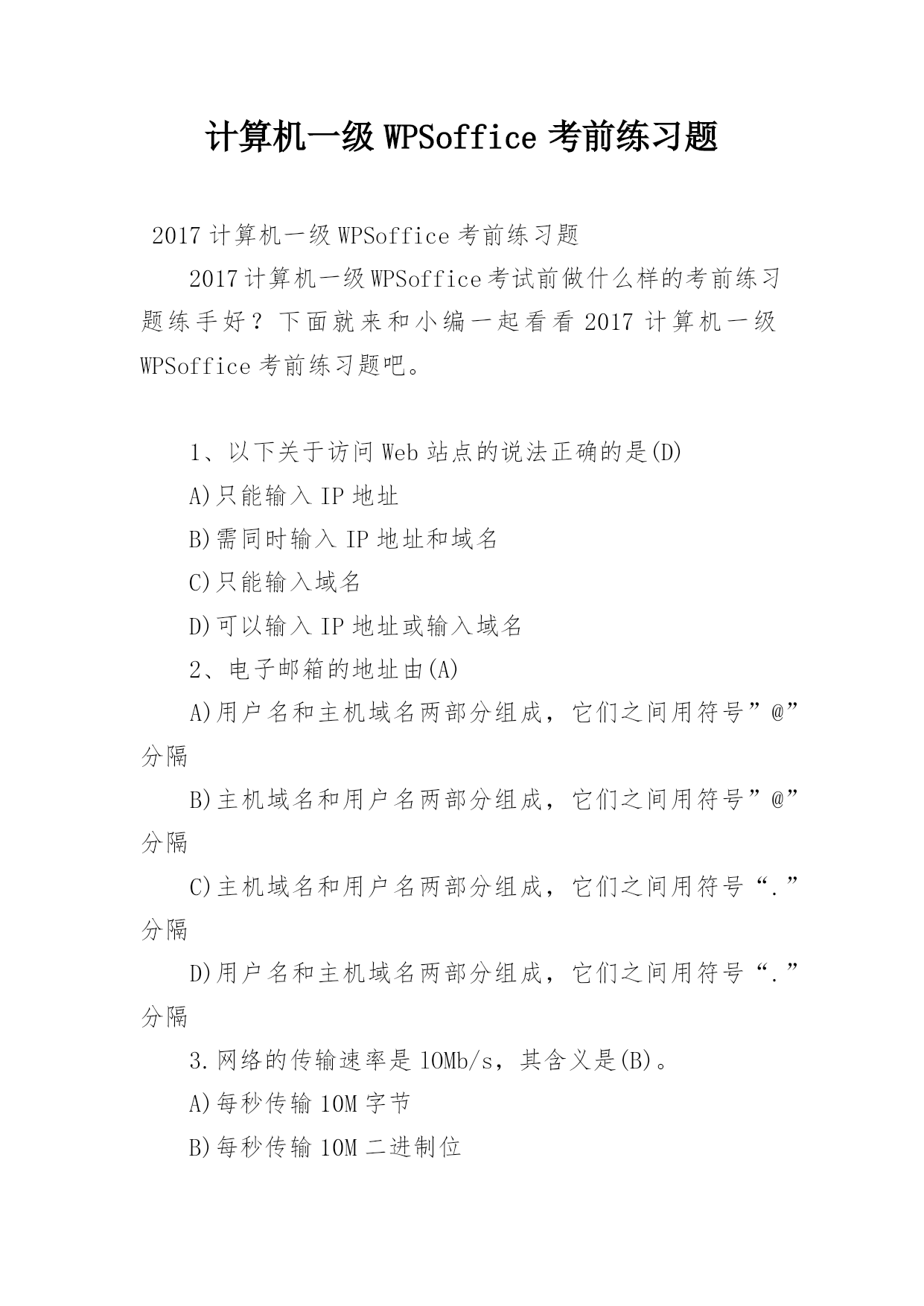 计算机一级 WPSoffice 考前练习题

2017 计算机一级 WPSoffice 考前练习题

2017 计算机一级 WPSoffice 考试前做什么样的考前练习题练手好？下面就来和小编一起看看 2017 计算机一级 WPSoffice 考前练习题吧。

1、以下关于访问 Web 站点的说法正确的是(D)

A)只能输入 IP 地址

B)需同时输入 IP 地址和域名

C)只能输入域名

D)可以输入 IP 地址或输入域名

2、电子邮箱的地址由(A)

A)用户名和主机域名两部分组成，它们之间用符号”@”分隔

B)主机域名和用户名两部分组成，它们之间用符号”@”分隔

C)主机域名和用户名两部分组成，它们之间用符号“.”分隔

D)用户名和主机域名两部分组成，它们之间用符号“.”分隔

3.网络的传输速率是 10Mb/s，其含义是(B)。

A)每秒传输 10M 字节

B)每秒传输 10M 二进制位